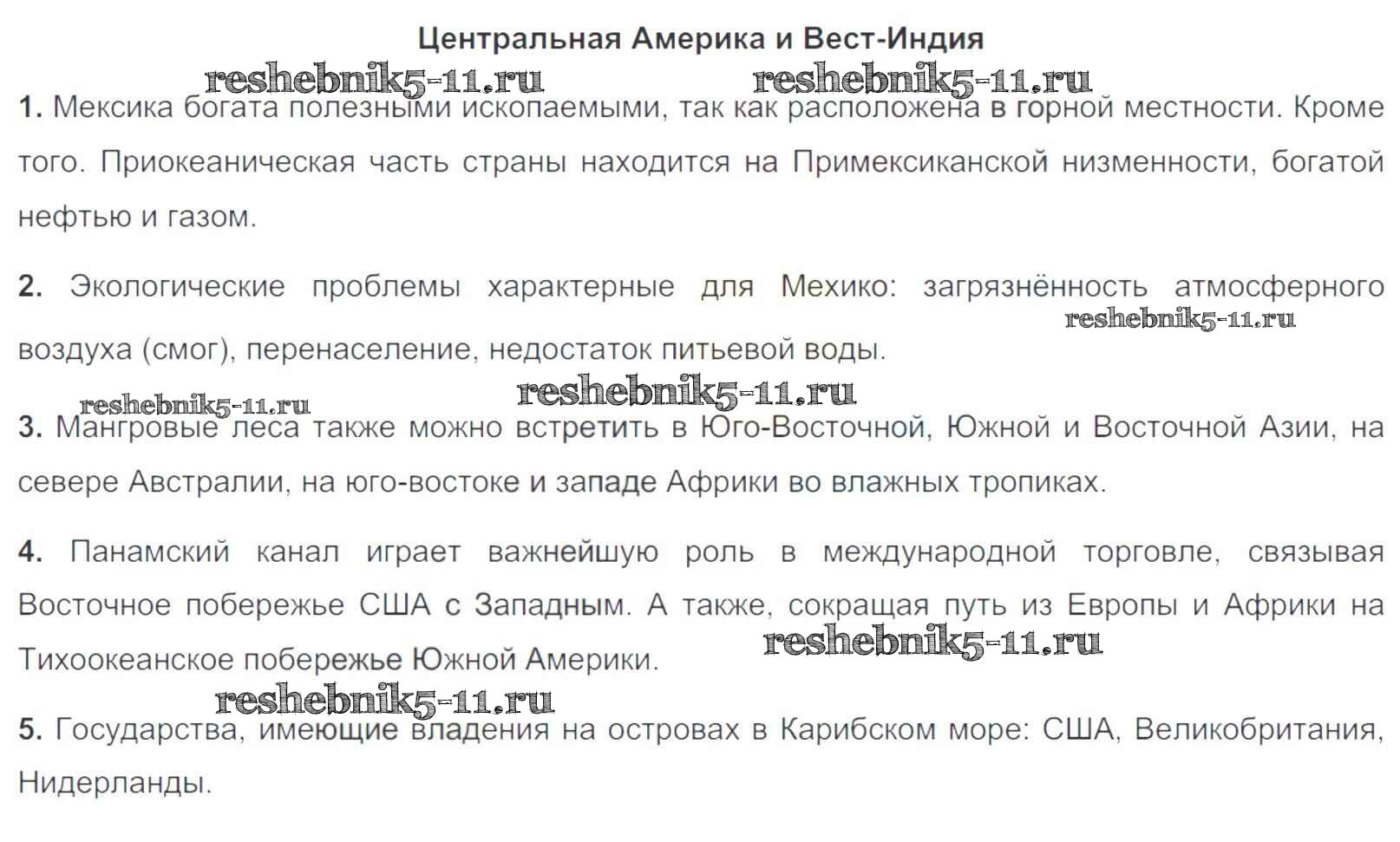 Центральная Америка и Вест-Индия

reshebnik5-11.ru reshebnik5-11.ru

1. Мексика богата полезными ископаемыми, так как расположена в горной местности. Кроме того. Приокеаническая часть страны находится на Примексиканской низменности, богатой нефтью и газом.

2. Экологические проблемы характерные для Мехико: загрязнённость атмосферного воздуха (смог), перенаселение, недостаток питьевой воды.

reshebnik5-11.ru

reshebnik5-11.ru

reshebnik5-11.ru

3. Мангровые леса также можно встретить в Юго-Восточной, Южной и Восточной Азии, на севере Австралии, на юго-востоке и западе Африки во влажных тропиках.

4. Панамский канал играет важнейшую роль в международной торговле, связывая Восточное побережье США с Западным. А также, сокращая путь из Европы и Африки на Тихоокеанское побережье Южной Америки.

reshebnik5-11.ru

reshebnik5-11.ru

5. Государства, имеющие владения на островах в Карибском море: США, Великобритания, Нидерланды.